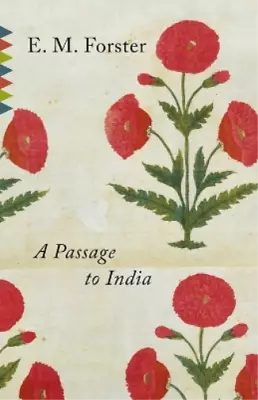 E. M. Forster

A Passage to India